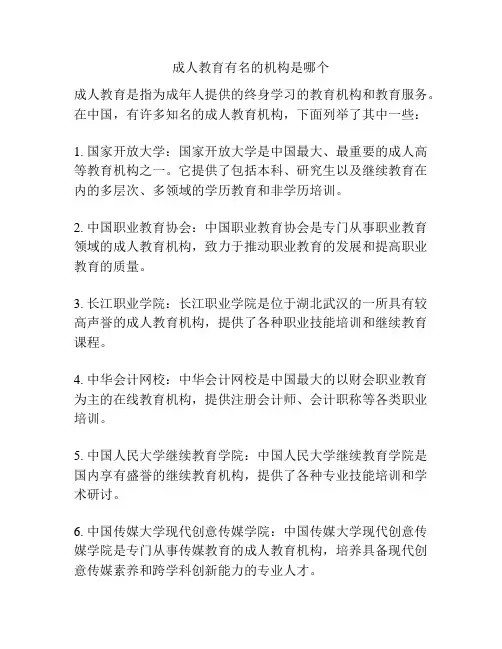 成人教育有名的机构是哪个

成人教育是指为成年人提供的终身学习的教育机构和教育服务。在中国，有许多知名的成人教育机构，下面列举了其中一些：

1. 国家开放大学：国家开放大学是中国最大、最重要的成人高等教育机构之一。它提供了包括本科、研究生以及继续教育在内的多层次、多领域的学历教育和非学历培训。

2. 中国职业教育协会：中国职业教育协会是专门从事职业教育领域的成人教育机构，致力于推动职业教育的发展和提高职业教育的质量。

3. 长江职业学院：长江职业学院是位于湖北武汉的一所具有较高声誉的成人教育机构，提供了各种职业技能培训和继续教育课程。

4. 中华会计网校：中华会计网校是中国最大的以财会职业教育为主的在线教育机构，提供注册会计师、会计职称等各类职业培训。

5. 中国人民大学继续教育学院：中国人民大学继续教育学院是国内享有盛誉的继续教育机构，提供了各种专业技能培训和学术研讨。

6. 中国传媒大学现代创意传媒学院：中国传媒大学现代创意传媒学院是专门从事传媒教育的成人教育机构，培养具备现代创意传媒素养和跨学科创新能力的专业人才。